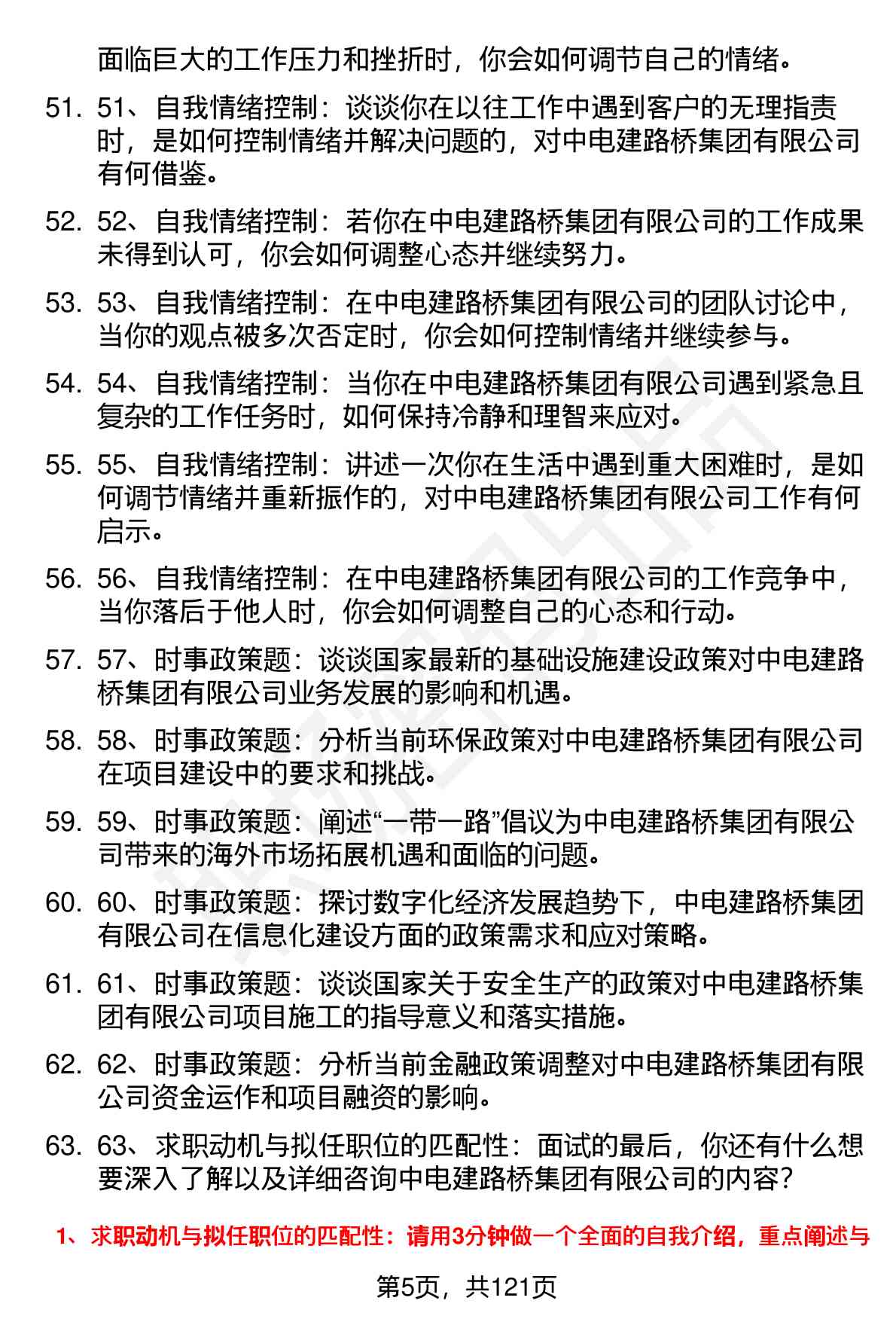 面临巨大的工作压力和挫折时，你会如何调节自己的情绪。

51. 51、自我情绪控制：谈谈你在以往工作中遇到客户的无理指责时，是如何控制情绪并解决问题的，对中电建路桥集团有限公司有何借鉴。

52. 52、自我情绪控制：若你在中电建路桥集团有限公司的工作成果未得到认可，你会如何调整心态并继续努力。

53. 53、自我情绪控制：在中电建路桥集团有限公司的团队讨论中，当你的观点被多次否定时，你会如何控制情绪并继续参与。

54. 54、自我情绪控制：当你在中电建路桥集团有限公司遇到紧急且复杂的工作任务时，如何保持冷静和理智来应对。

55. 55、自我情绪控制：讲述一次你在生活中遇到重大困难时，是如何调节情绪并重新振作的，对中电建路桥集团有限公司工作有何启示。

56. 56、自我情绪控制：在中电建路桥集团有限公司的工作竞争中，当你落后于他人时，你会如何调整自己的心态和行动。

57. 57、时事政策题：谈谈国家最新的基础设施建设政策对中电建路桥集团有限公司业务发展的影响和机遇。

58. 58、时事政策题：分析当前环保政策对中电建路桥集团有限公司在项目建设中的要求和挑战。

59. 59、时事政策题：阐述“一带一路”倡议为中电建路桥集团有限公司带来的海外市场拓展机遇和面临的问题。

60. 60、时事政策题：探讨数字化经济发展趋势下，中电建路桥集团有限公司在信息化建设方面的政策需求和应对策略。

61. 61、时事政策题：谈谈国家关于安全生产的政策对中电建路桥集团有限公司项目施工的指导意义和落实措施。

62. 62、时事政策题：分析当前金融政策调整对中电建路桥集团有限公司资金运作和项目融资的影响。

63. 63、求职动机与拟任职位的匹配性：面试的最后，你还有什么想要深入了解以及详细咨询中电建路桥集团有限公司的内容？

1、求职动机与拟任职位的匹配性：请用3分钟做一个全面的自我介绍，重点阐述与

第5页，共121页